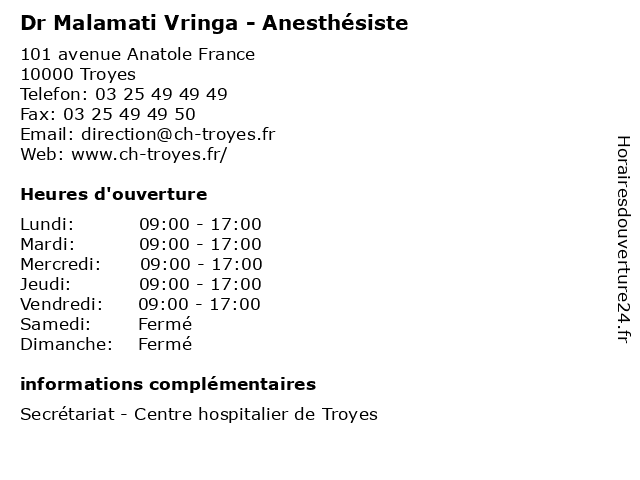 Dr Malamati Vringa - Anesthésiste

101 avenue Anatole France
10000 Troyes
Telefon: 03 25 49 49 49
Fax: 03 25 49 49 50
Email: direction@ch-troyes.fr
Web: www.ch-troyes.fr/

Heures d'ouverture

| | |
|---|---|
| Lundi: | 09:00 - 17:00 |
| Mardi: | 09:00 - 17:00 |
| Mercredi: | 09:00 - 17:00 |
| Jeudi: | 09:00 - 17:00 |
| Vendredi: | 09:00 - 17:00 |
| Samedi: | Fermé |
| Dimanche: | Fermé |

informations complémentaires

Secrétariat - Centre hospitalier de Troyes

Horairesdouverture24.fr